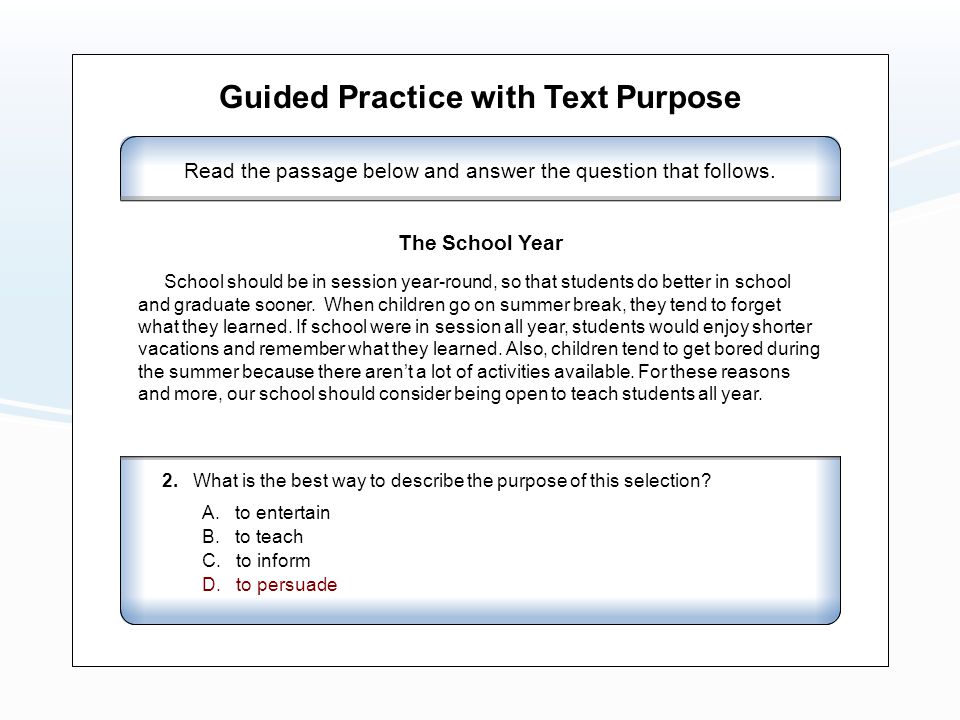 Guided Practice with Text Purpose

Read the passage below and answer the question that follows.

The School Year

School should be in session year-round, so that students do better in school and graduate sooner. When children go on summer break, they tend to forget what they learned. If school were in session all year, students would enjoy shorter vacations and remember what they learned. Also, children tend to get bored during the summer because there aren't a lot of activities available. For these reasons and more, our school should consider being open to teach students all year.

2. What is the best way to describe the purpose of this selection?

A. to entertain
B. to teach
C. to inform
D. to persuade